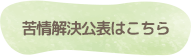 苦情解決公表はこちら